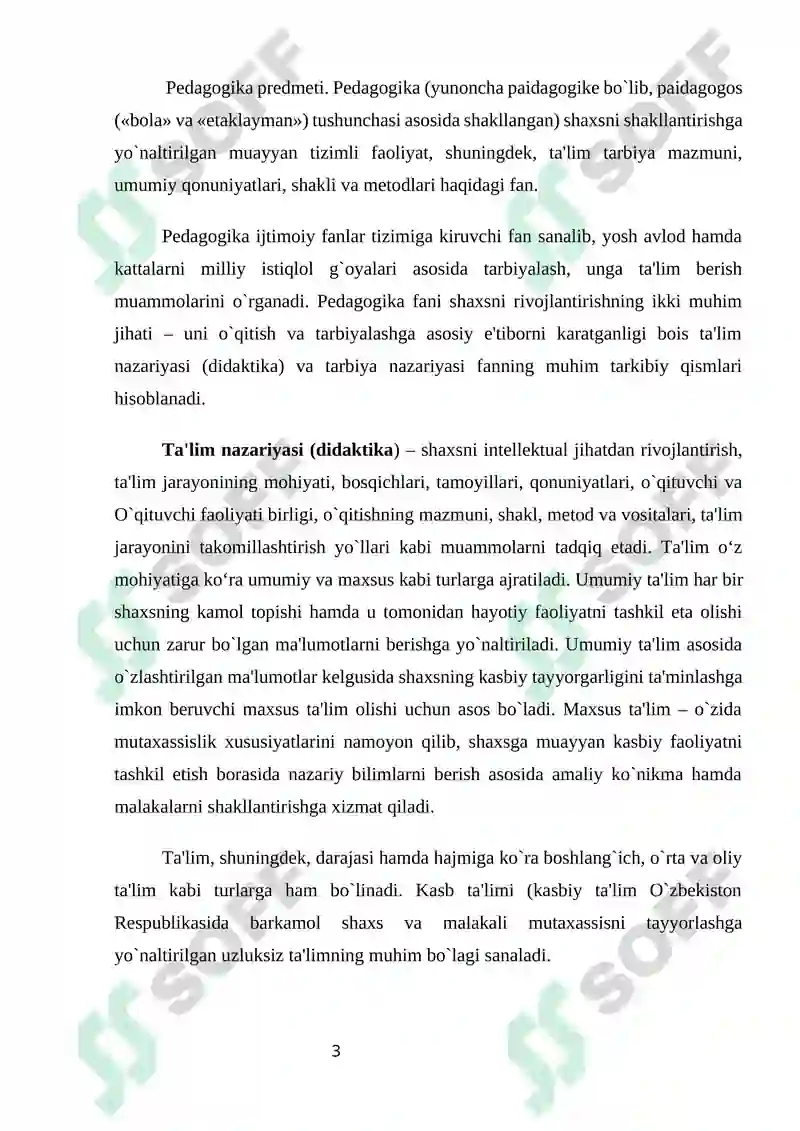 Pedagogika predmeti. Pedagogika (yunoncha paidagogike bo`lib, paidagogos («bola» va «etaklayman») tushunchasi asosida shakllangan) shaxsni shakllantirishga yo`naltirilgan muayyan tizimli faoliyat, shuningdek, ta'lim tarbiya mazmuni, umumiy qonuniyatlari, shakli va metodlari haqidagi fan.

Pedagogika ijtimoiy fanlar tizimiga kiruvchi fan sanalib, yosh avlod hamda kattalarni milliy istiqlol g`oyalari asosida tarbiyalash, unga ta'lim berish muammolarini o`rganadi. Pedagogika fani shaxsni rivojlantirishning ikki muhim jihati – uni o`qitish va tarbiyalashga asosiy e'tiborni karatganligi bois ta'lim nazariyasi (didaktika) va tarbiya nazariyasi fanning muhim tarkibiy qismlari hisoblanadi.

Ta'lim nazariyasi (didaktika) – shaxsni intellektual jihatdan rivojlantirish, ta'lim jarayonining mohiyati, bosqichlari, tamoyillari, qonuniyatlari, o`qituvchi va O`qituvchi faoliyati birligi, o`qitishning mazmuni, shakl, metod va vositalari, ta'lim jarayonini takomillashtirish yo`llari kabi muammolarni tadqiq etadi. Ta'lim o‘z mohiyatiga ko‘ra umumiy va maxsus kabi turlarga ajratiladi. Umumiy ta'lim har bir shaxsning kamol topishi hamda u tomonidan hayotiy faoliyatni tashkil eta olishi uchun zarur bo`lgan ma'lumotlarni berishga yo`naltiriladi. Umumiy ta'lim asosida o`zlashtirilgan ma'lumotlar kelgusida shaxsning kasbiy tayyorgarligini ta'minlashga imkon beruvchi maxsus ta'lim olishi uchun asos bo`ladi. Maxsus ta'lim – o`zida mutaxassislik xususiyatlarini namoyon qilib, shaxsga muayyan kasbiy faoliyatni tashkil etish borasida nazariy bilimlarni berish asosida amaliy ko`nikma hamda malakalarni shakllantirishga xizmat qiladi.

Ta'lim, shuningdek, darajasi hamda hajmiga ko`ra boshlang`ich, o`rta va oliy ta'lim kabi turlarga ham bo`linadi. Kasb ta'limi (kasbiy ta'lim O`zbekiston Respublikasida barkamol shaxs va malakali mutaxassisni tayyorlashga yo`naltirilgan uzluksiz ta'limning muhim bo`lagi sanaladi.

3

SOFF